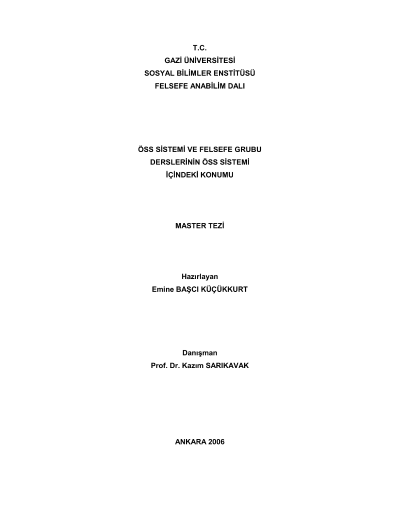 T.C.
GAZİ ÜNİVERSİTESİ
SOSYAL BİLİMLER ENSTİTÜSÜ
FELSEFE ANABİLİM DALI

ÖSS SİSTEMİ VE FELSEFE GRUBU
DERSLERİNİN ÖSS SİSTEMİ
İÇİNDEKİ KONUMU

MASTER TEZİ

Hazırlayan
Emine BAŞCI KÜÇÜKKURT

Danışman
Prof. Dr. Kazım SARIKAVAK

ANKARA 2006